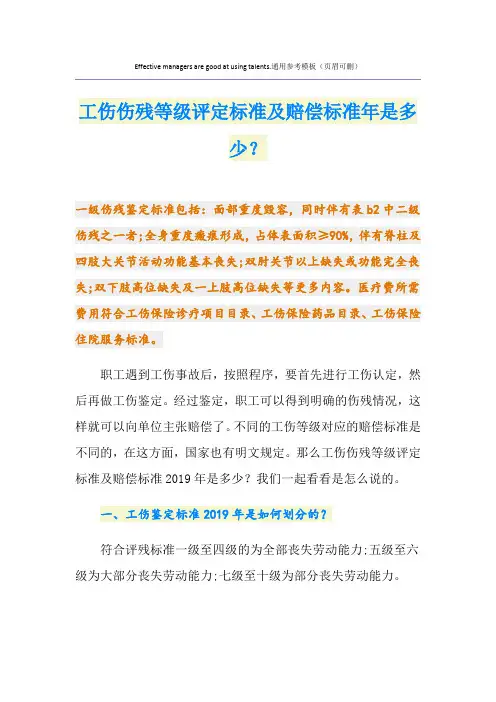 Effective managers are good at using talents.通用参考模板（页眉可删）

工伤伤残等级评定标准及赔偿标准年是多少？

一级伤残鉴定标准包括：面部重度毁容，同时伴有表b2中二级伤残之一者;全身重度瘢痕形成，占体表面积≥90%，伴有脊柱及四肢大关节活动功能基本丧失;双肘关节以上缺失或功能完全丧失;双下肢高位缺失及一上肢高位缺失等更多内容。医疗费所需费用符合工伤保险诊疗项目目录、工伤保险药品目录、工伤保险住院服务标准。

职工遇到工伤事故后，按照程序，要首先进行工伤认定，然后再做工伤鉴定。经过鉴定，职工可以得到明确的伤残情况，这样就可以向单位主张赔偿了。不同的工伤等级对应的赔偿标准是不同的，在这方面，国家也有明文规定。那么工伤伤残等级评定标准及赔偿标准2019年是多少？我们一起看看是怎么说的。

一、工伤鉴定标准2019年是如何划分的？

符合评残标准一级至四级的为全部丧失劳动能力;五级至六级为大部分丧失劳动能力;七级至十级为部分丧失劳动能力。